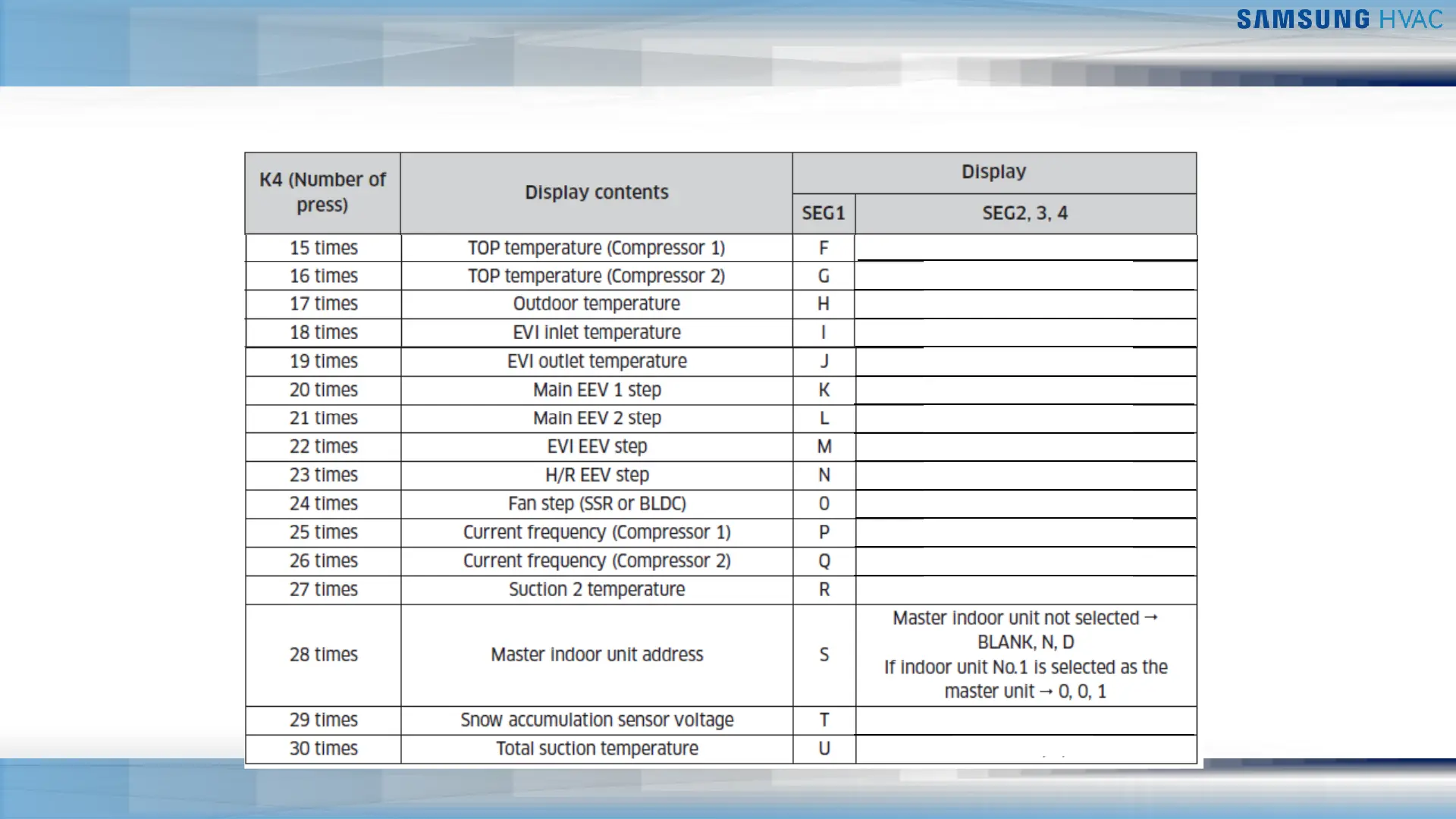 SAMSUNG HVAC

| K4 (Number of press) | Display contents | Display SEG1 | Display SEG2, 3, 4 |
|---|---|---|---|
| 15 times | TOP temperature (Compressor 1) | F | |
| 16 times | TOP temperature (Compressor 2) | G | |
| 17 times | Outdoor temperature | H | |
| 18 times | EVI inlet temperature | I | |
| 19 times | EVI outlet temperature | J | |
| 20 times | Main EEV 1 step | K | |
| 21 times | Main EEV 2 step | L | |
| 22 times | EVI EEV step | M | |
| 23 times | H/R EEV step | N | |
| 24 times | Fan step (SSR or BLDC) | O | |
| 25 times | Current frequency (Compressor 1) | P | |
| 26 times | Current frequency (Compressor 2) | Q | |
| 27 times | Suction 2 temperature | R | |
| 28 times | Master indoor unit address | S | Master indoor unit not selected → BLANK, N, D If indoor unit No.1 is selected as the master unit → 0, 0, 1 |
| 29 times | Snow accumulation sensor voltage | T | |
| 30 times | Total suction temperature | U | |